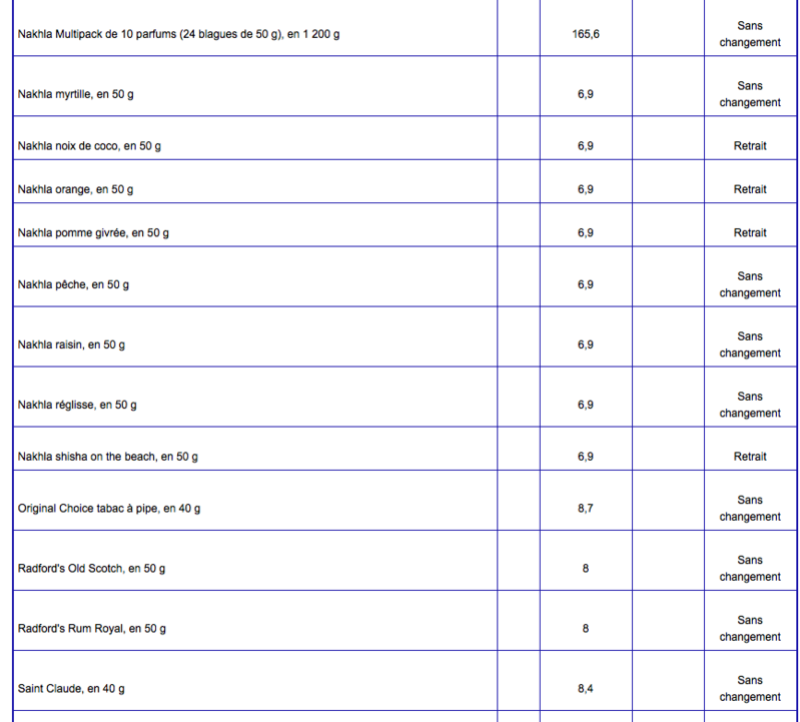 | | | | | |
|---|---|---|---|---|
| Nakhla Multipack de 10 parfums (24 blagues de 50 g), en 1 200 g | | 165,6 | | Sans changement |
| Nakhla myrtille, en 50 g | | 6,9 | | Sans changement |
| Nakhla noix de coco, en 50 g | | 6,9 | | Retrait |
| Nakhla orange, en 50 g | | 6,9 | | Retrait |
| Nakhla pomme givrée, en 50 g | | 6,9 | | Retrait |
| Nakhla pêche, en 50 g | | 6,9 | | Sans changement |
| Nakhla raisin, en 50 g | | 6,9 | | Sans changement |
| Nakhla réglisse, en 50 g | | 6,9 | | Sans changement |
| Nakhla shisha on the beach, en 50 g | | 6,9 | | Retrait |
| Original Choice tabac à pipe, en 40 g | | 8,7 | | Sans changement |
| Radford's Old Scotch, en 50 g | | 8 | | Sans changement |
| Radford's Rum Royal, en 50 g | | 8 | | Sans changement |
| Saint Claude, en 40 g | | 8,4 | | Sans changement |